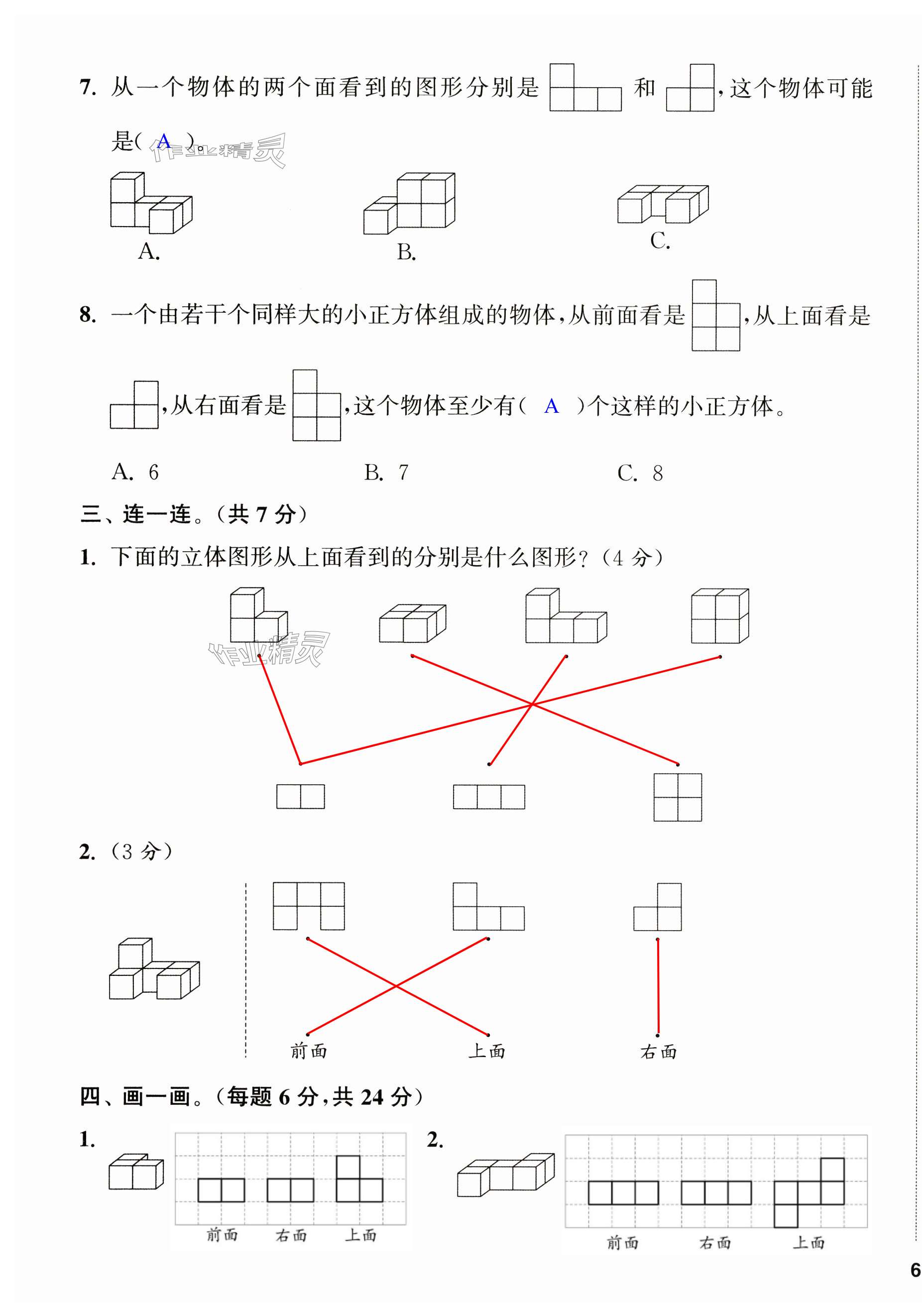 7. 从一个物体的两个面看到的图形分别是 和 ,这个物体可能是( A )。

作业精灵

A.　　B.　　C.

8. 一个由若干个同样大的小正方体组成的物体,从前面看是 ,从上面看是 ,从右面看是 ,这个物体至少有( A )个这样的小正方体。

A. 6　　B. 7　　C. 8

三、连一连。(共 7 分)

1. 下面的立体图形从上面看到的分别是什么图形?(4 分)

作业精灵

2. (3 分)

前面　　上面　　右面

四、画一画。(每题 6 分,共 24 分)

1.

前面　右面　上面

2.

前面　右面　上面

6